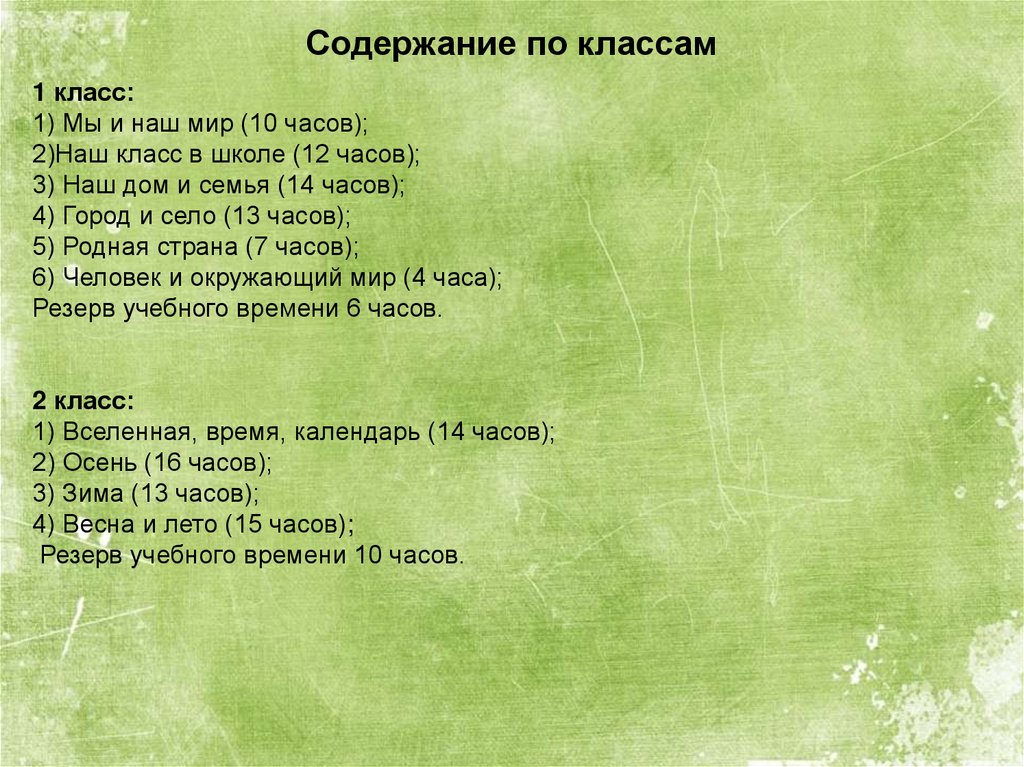 Содержание по классам

1 класс:
1) Мы и наш мир (10 часов);
2)Наш класс в школе (12 часов);
3) Наш дом и семья (14 часов);
4) Город и село (13 часов);
5) Родная страна (7 часов);
6) Человек и окружающий мир (4 часа);
Резерв учебного времени 6 часов.

2 класс:
1) Вселенная, время, календарь (14 часов);
2) Осень (16 часов);
3) Зима (13 часов);
4) Весна и лето (15 часов);
Резерв учебного времени 10 часов.